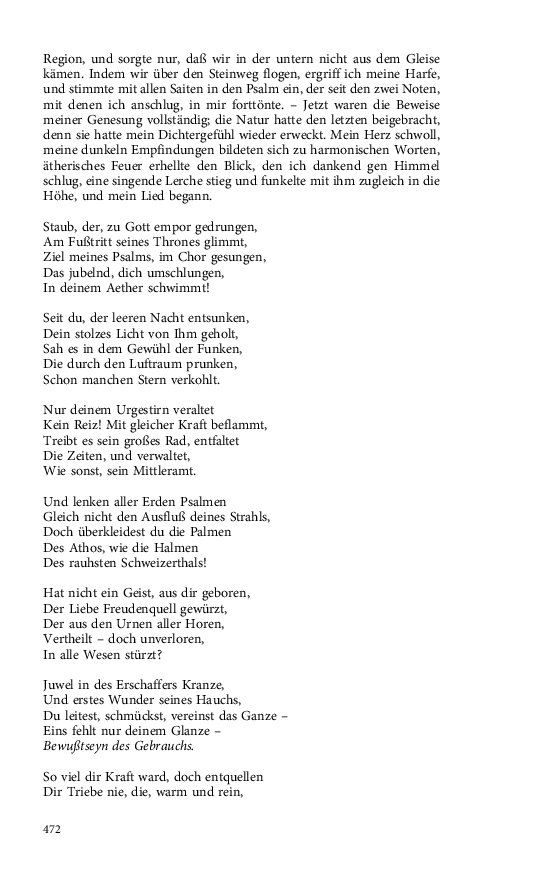 Region, und sorgte nur, daß wir in der untern nicht aus dem Gleise kämen. Indem wir über den Steinweg flogen, ergriff ich meine Harfe, und stimmte mit allen Saiten in den Psalm ein, der seit den zwei Noten, mit denen ich anschlug, in mir forttönte. – Jetzt waren die Beweise meiner Genesung vollständig; die Natur hatte den letzten beigebracht, denn sie hatte mein Dichtergefühl wieder erweckt. Mein Herz schwoll, meine dunkeln Empfindungen bildeten sich zu harmonischen Worten, ätherisches Feuer erhellte den Blick, den ich dankend gen Himmel schlug, eine singende Lerche stieg und funkelte mit ihm zugleich in die Höhe, und mein Lied begann.

Staub, der, zu Gott empor gedrungen,
Am Fußtritt seines Thrones glimmt,
Ziel meines Psalms, im Chor gesungen,
Das jubelnd, dich umschlungen,
In deinem Aether schwimmt!

Seit du, der leeren Nacht entsunken,
Dein stolzes Licht von Ihm geholt,
Sah es in dem Gewühl der Funken,
Die durch den Luftraum prunken,
Schon manchen Stern verkohlt.

Nur deinem Urgestirn veraltet
Kein Reiz! Mit gleicher Kraft beflammt,
Treibt es sein großes Rad, entfaltet
Die Zeiten, und verwaltet,
Wie sonst, sein Mittleramt.

Und lenken aller Erden Psalmen
Gleich nicht den Ausfluß deines Strahls,
Doch überkleidest du die Palmen
Des Athos, wie die Halmen
Des rauhsten Schweizerthals!

Hat nicht ein Geist, aus dir geboren,
Der Liebe Freudenquell gewürzt,
Der aus den Urnen aller Horen,
Vertheilt – doch unverloren,
In alle Wesen stürzt?

Juwel in des Erschaffers Kranze,
Und erstes Wunder seines Hauchs,
Du leitest, schmückst, vereinst das Ganze –
Eins fehlt nur deinem Glanze –
Bewußtseyn des Gebrauchs.

So viel dir Kraft ward, doch entquellen
Dir Triebe nie, die, warm und rein,

472